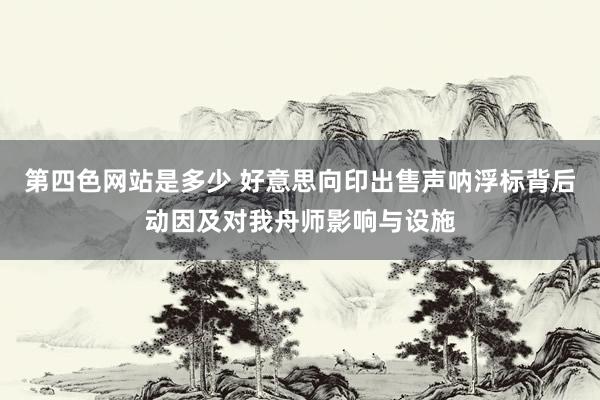 第四色网站是多少 好意思向印出售声呐浮标背后动因及对我舟师影响与设施